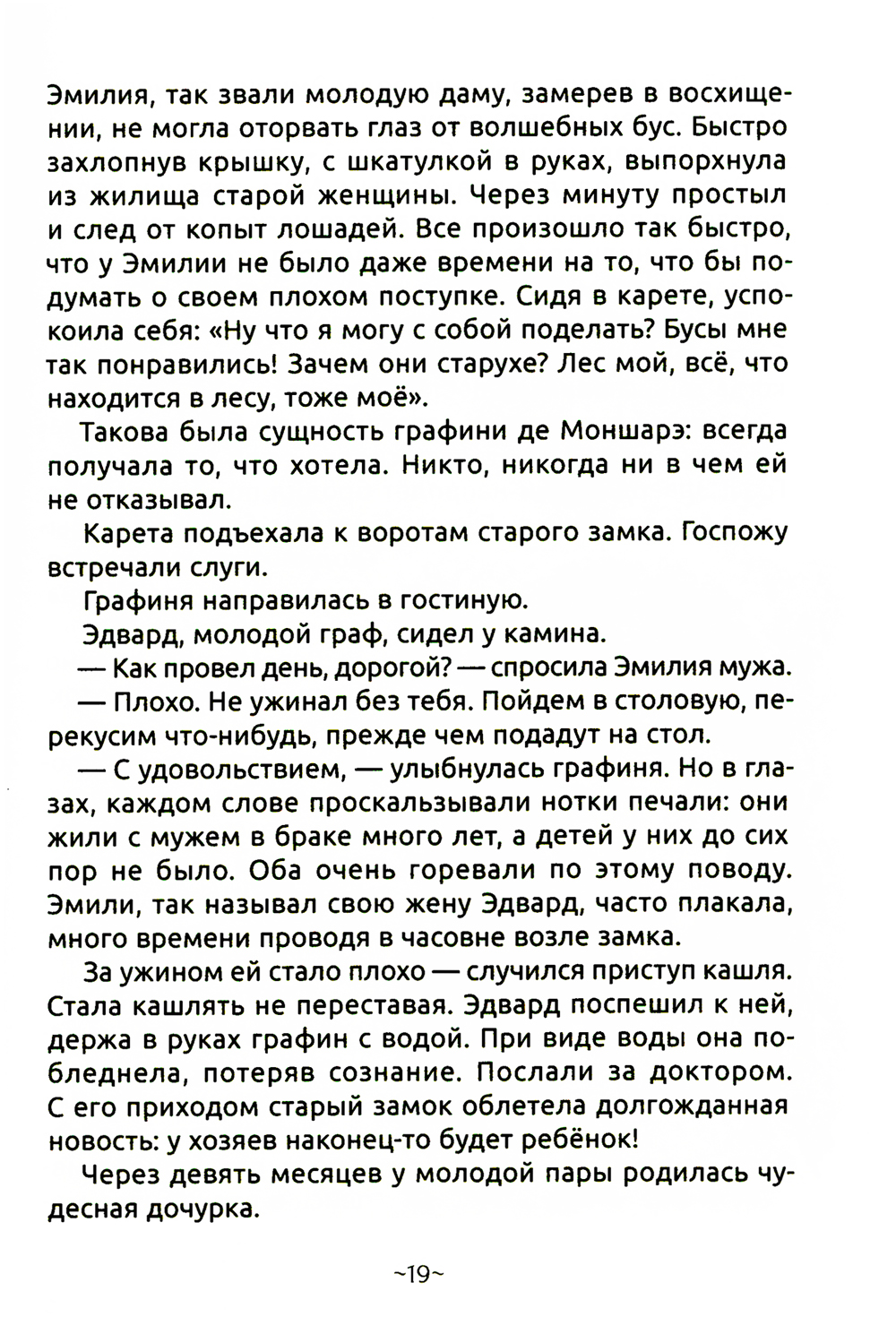 Эмилия, так звали молодую даму, замерев в восхищении, не могла оторвать глаз от волшебных бус. Быстро захлопнув крышку, с шкатулкой в руках, выпорхнула из жилища старой женщины. Через минуту простыл и след от копыт лошадей. Все произошло так быстро, что у Эмилии не было даже времени на то, что бы подумать о своем плохом поступке. Сидя в карете, успокоила себя: «Ну что я могу с собой поделать? Бусы мне так понравились! Зачем они старухе? Лес мой, всё, что находится в лесу, тоже моё».

Такова была сущность графини де Моншарэ: всегда получала то, что хотела. Никто, никогда ни в чем ей не отказывал.

Карета подъехала к воротам старого замка. Госпожу встречали слуги.

Графиня направилась в гостиную.

Эдвард, молодой граф, сидел у камина.

— Как провел день, дорогой? — спросила Эмилия мужа.

— Плохо. Не ужинал без тебя. Пойдем в столовую, перекусим что-нибудь, прежде чем подадут на стол.

— С удовольствием, — улыбнулась графиня. Но в глазах, каждом слове проскальзывали нотки печали: они жили с мужем в браке много лет, а детей у них до сих пор не было. Оба очень горевали по этому поводу. Эмили, так называл свою жену Эдвард, часто плакала, много времени проводя в часовне возле замка.

За ужином ей стало плохо — случился приступ кашля. Стала кашлять не переставая. Эдвард поспешил к ней, держа в руках графин с водой. При виде воды она побледнела, потеряв сознание. Послали за доктором. С его приходом старый замок облетела долгожданная новость: у хозяев наконец-то будет ребёнок!

Через девять месяцев у молодой пары родилась чудесная дочурка.

~19~